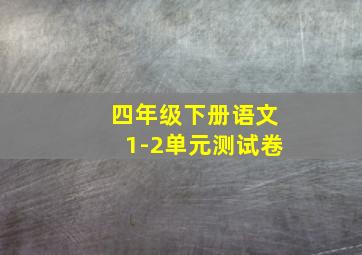 四年级下册语文
1-2单元测试卷